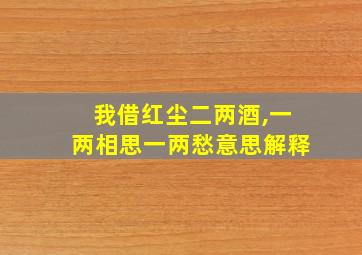 我借红尘二两酒,一两相思一两愁意思解释